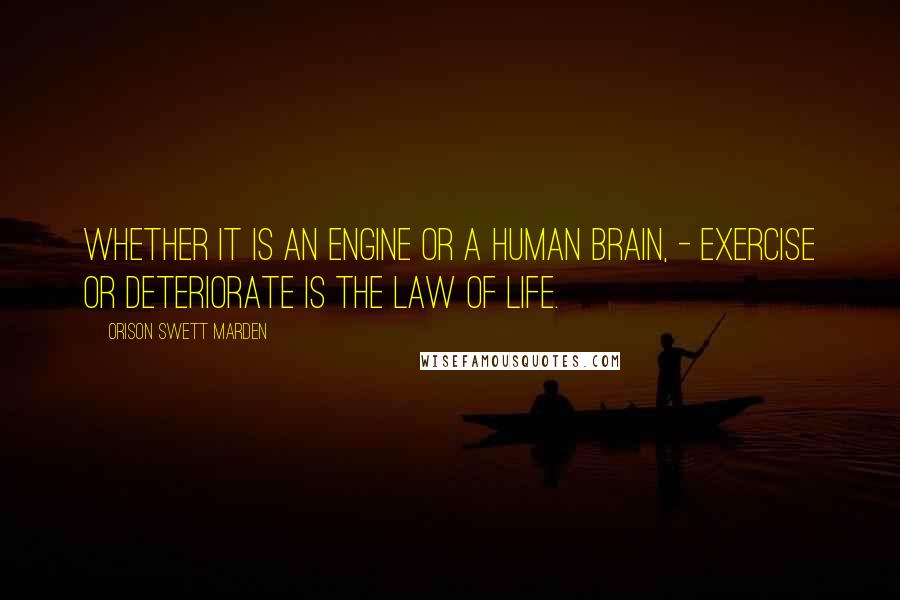 WHETHER IT IS AN ENGINE OR A HUMAN BRAIN, - EXERCISE OR DETERIORATE IS THE LAW OF LIFE.

ORISON SWETT MARDEN

WISEFAMOUSQUOTES.COM